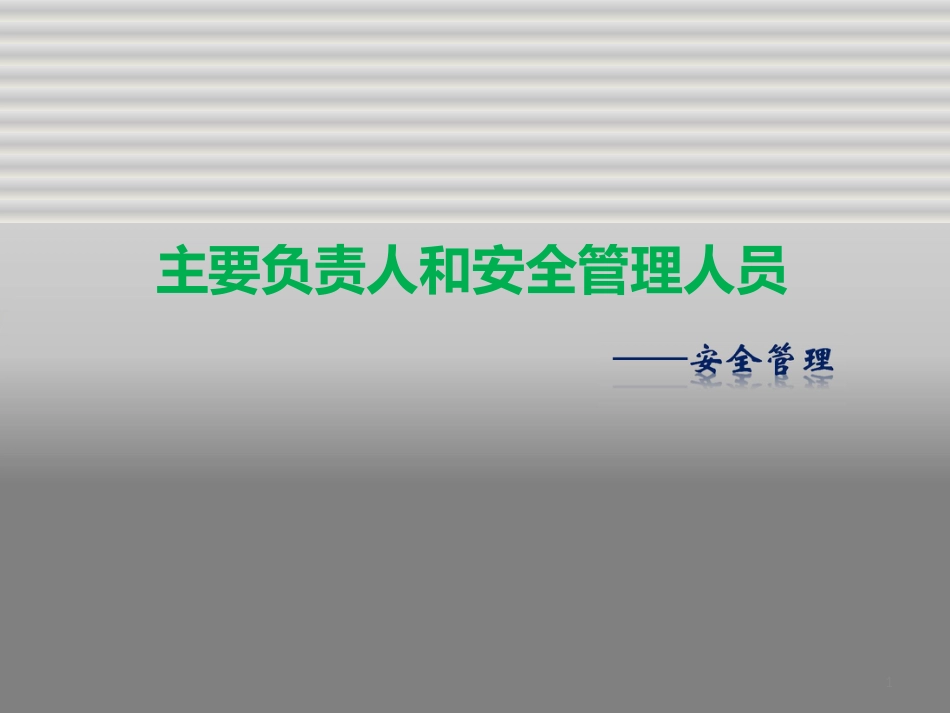 主要负责人和安全管理人员

——安全管理

1